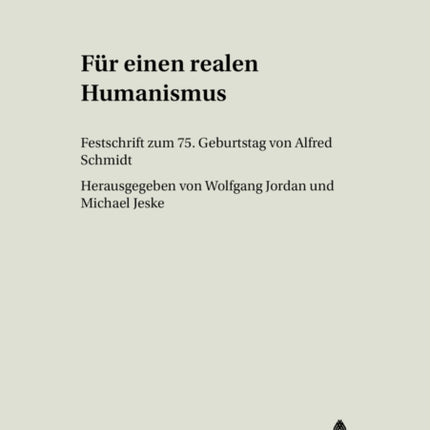 Für einen realen Humanismus

Festschrift zum 75. Geburtstag von Alfred Schmidt

Herausgegeben von Wolfgang Jordan und Michael Jeske